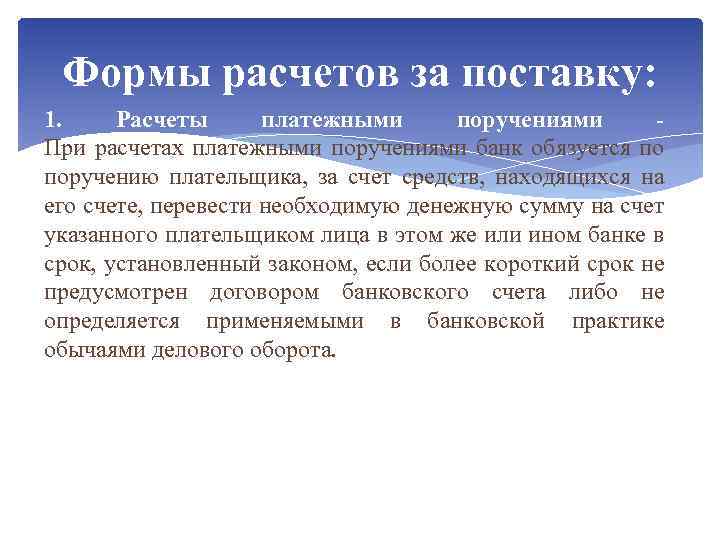 Формы расчетов за поставку:

1. Расчеты платежными поручениями - При расчетах платежными поручениями банк обязуется по поручению плательщика, за счет средств, находящихся на его счете, перевести необходимую денежную сумму на счет указанного плательщиком лица в этом же или ином банке в срок, установленный законом, если более короткий срок не предусмотрен договором банковского счета либо не определяется применяемыми в банковской практике обычаями делового оборота.